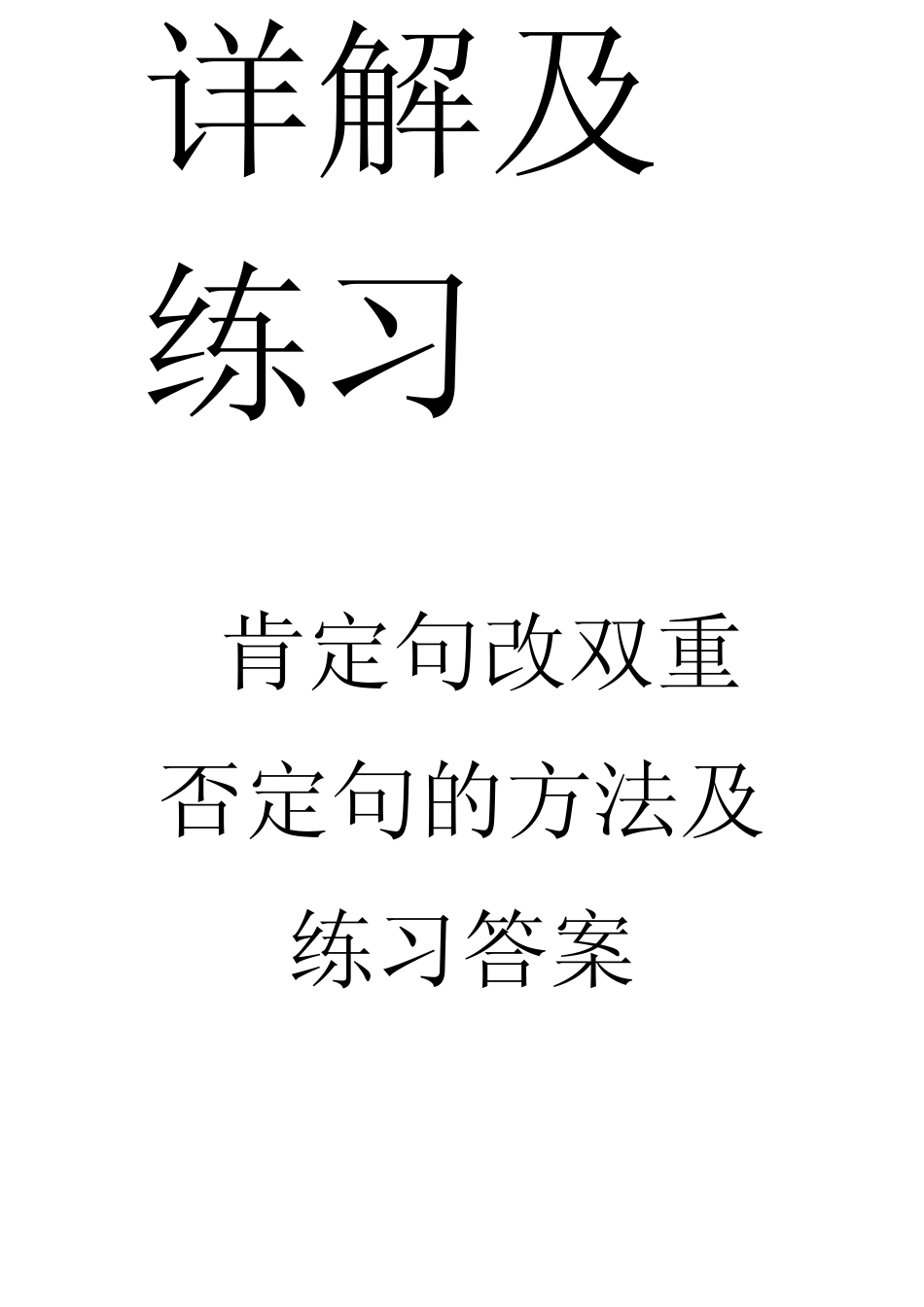 详解及练习

肯定句改双重否定句的方法及练习答案